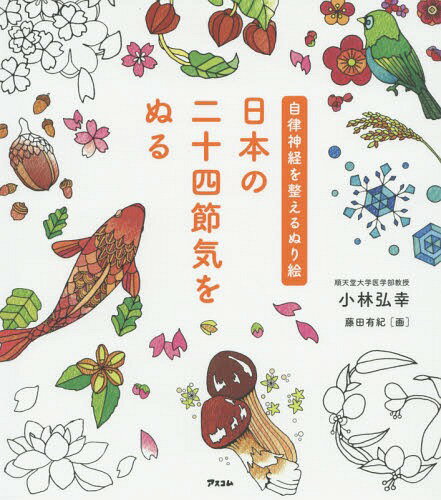 自律神経を整えるぬり絵

日本の二十四節気をぬる

順天堂大学医学部教授
小林弘幸
藤田有紀〔画〕

アスコム